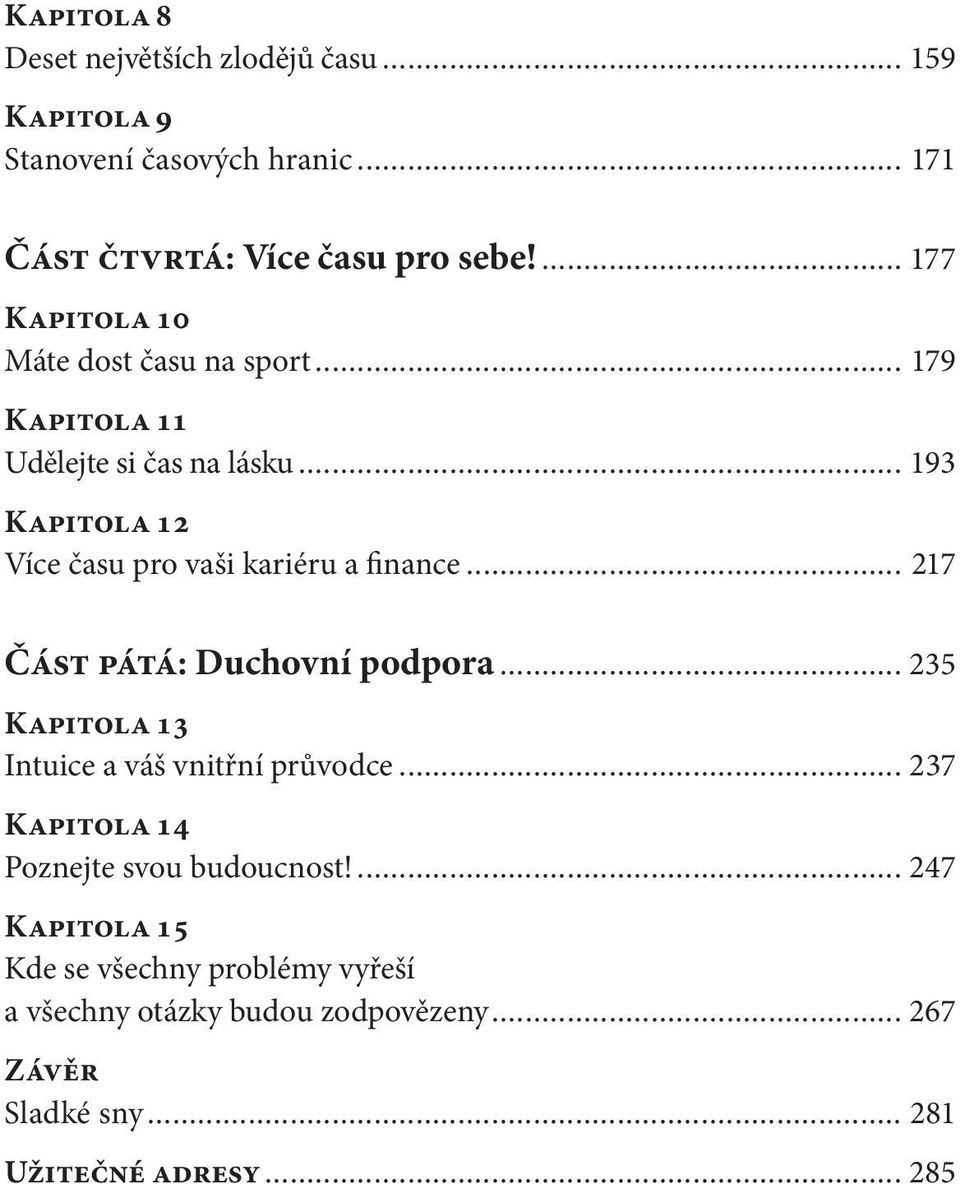 Kapitola 8
Deset největších zlodějů času ... 159

Kapitola 9
Stanovení časových hranic ... 171

Část čtvrtá: Více času pro sebe! ... 177

Kapitola 10
Máte dost času na sport ... 179

Kapitola 11
Udělejte si čas na lásku ... 193

Kapitola 12
Více času pro vaši kariéru a finance ... 217

Část pátá: Duchovní podpora ... 235

Kapitola 13
Intuice a váš vnitřní průvodce ... 237

Kapitola 14
Poznejte svou budoucnost! ... 247

Kapitola 15
Kde se všechny problémy vyřeší a všechny otázky budou zodpovězeny ... 267

Závěr
Sladké sny ... 281

Užitečné adresy ... 285